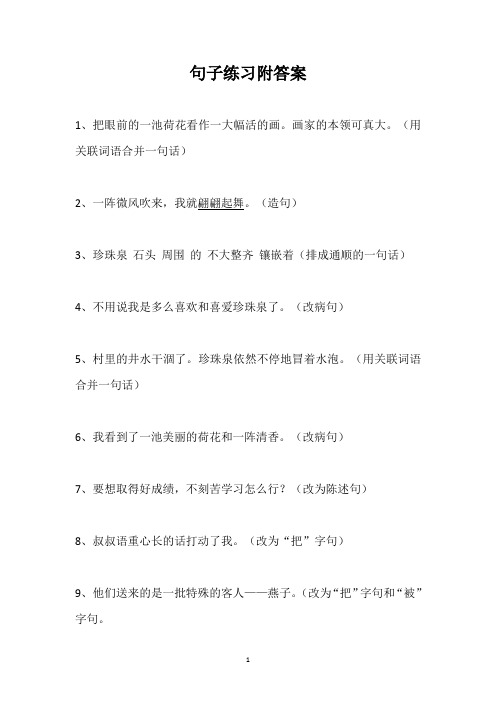 句子练习附答案

1、把眼前的一池荷花看作一大幅活的画。画家的本领可真大。（用关联词语合并一句话）

2、一阵微风吹来，我就翩翩起舞。（造句）

3、珍珠泉 石头 周围 的 不大整齐 镶嵌着（排成通顺的一句话）

4、不用说我是多么喜欢和喜爱珍珠泉了。（改病句）

5、村里的井水干涸了。珍珠泉依然不停地冒着水泡。（用关联词语合并一句话）

6、我看到了一池美丽的荷花和一阵清香。（改病句）

7、要想取得好成绩，不刻苦学习怎么行？（改为陈述句）

8、叔叔语重心长的话打动了我。（改为“把”字句）

9、他们送来的是一批特殊的客人——燕子。（改为“把”字句和“被”字句。

1